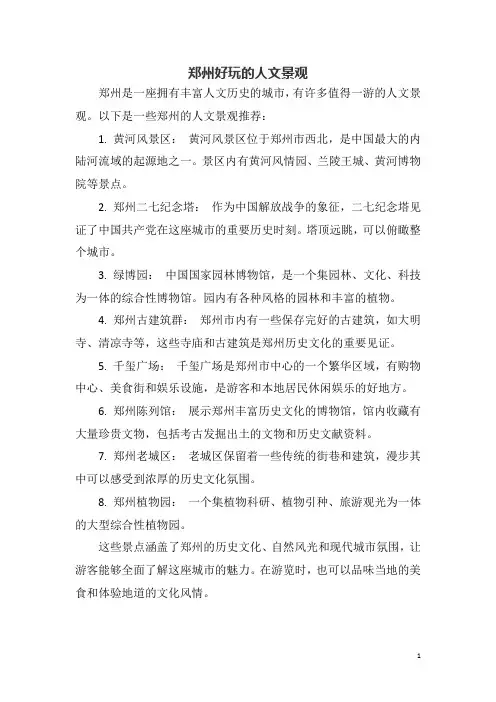 郑州好玩的人文景观

郑州是一座拥有丰富人文历史的城市，有许多值得一游的人文景观。以下是一些郑州的人文景观推荐：

1. 黄河风景区： 黄河风景区位于郑州市西北，是中国最大的内陆河流域的起源地之一。景区内有黄河风情园、兰陵王城、黄河博物院等景点。

2. 郑州二七纪念塔： 作为中国解放战争的象征，二七纪念塔见证了中国共产党在这座城市的重要历史时刻。塔顶远眺，可以俯瞰整个城市。

3. 绿博园： 中国国家园林博物馆，是一个集园林、文化、科技为一体的综合性博物馆。园内有各种风格的园林和丰富的植物。

4. 郑州古建筑群： 郑州市内有一些保存完好的古建筑，如大明寺、清凉寺等，这些寺庙和古建筑是郑州历史文化的重要见证。

5. 千玺广场： 千玺广场是郑州市中心的一个繁华区域，有购物中心、美食街和娱乐设施，是游客和本地居民休闲娱乐的好地方。

6. 郑州陈列馆： 展示郑州丰富历史文化的博物馆，馆内收藏有大量珍贵文物，包括考古发掘出土的文物和历史文献资料。

7. 郑州老城区： 老城区保留着一些传统的街巷和建筑，漫步其中可以感受到浓厚的历史文化氛围。

8. 郑州植物园： 一个集植物科研、植物引种、旅游观光为一体的大型综合性植物园。

这些景点涵盖了郑州的历史文化、自然风光和现代城市氛围，让游客能够全面了解这座城市的魅力。在游览时，也可以品味当地的美食和体验地道的文化风情。

1